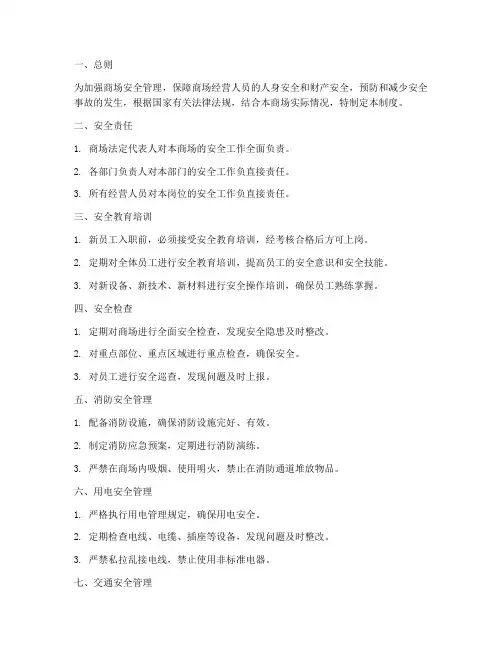 一、总则

为加强商场安全管理，保障商场经营人员的人身安全和财产安全，预防和减少安全事故的发生，根据国家有关法律法规，结合本商场实际情况，特制定本制度。

二、安全责任

1. 商场法定代表人对本商场的安全工作全面负责。

2. 各部门负责人对本部门的安全工作负直接责任。

3. 所有经营人员对本岗位的安全工作负直接责任。

三、安全教育培训

1. 新员工入职前，必须接受安全教育培训，经考核合格后方可上岗。

2. 定期对全体员工进行安全教育培训，提高员工的安全意识和安全技能。

3. 对新设备、新技术、新材料进行安全操作培训，确保员工熟练掌握。

四、安全检查

1. 定期对商场进行全面安全检查，发现安全隐患及时整改。

2. 对重点部位、重点区域进行重点检查，确保安全。

3. 对员工进行安全巡查，发现问题及时上报。

五、消防安全管理

1. 配备消防设施，确保消防设施完好、有效。

2. 制定消防应急预案，定期进行消防演练。

3. 严禁在商场内吸烟、使用明火，禁止在消防通道堆放物品。

六、用电安全管理

1. 严格执行用电管理规定，确保用电安全。

2. 定期检查电线、电缆、插座等设备，发现问题及时整改。

3. 严禁私拉乱接电线，禁止使用非标准电器。

七、交通安全管理